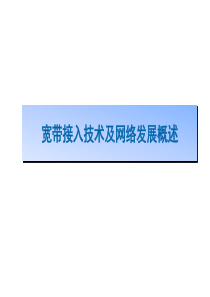 宽带接入技术及网络发展概述